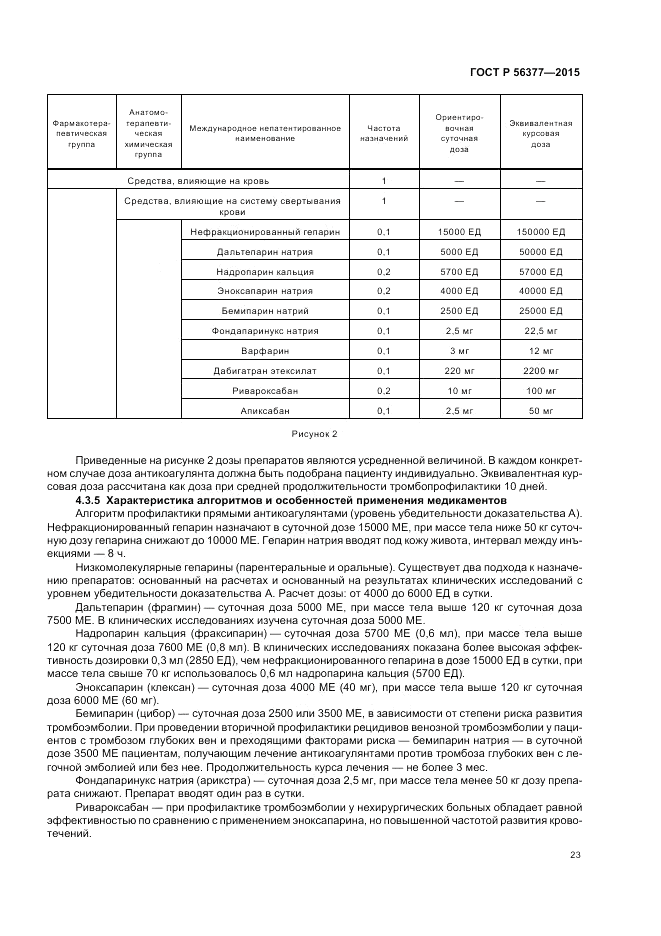 ГОСТ Р 56377—2015

| Фармакотерапевтическая группа | Анатомо-терапевтическая химическая группа | Международное непатентированное наименование | Частота назначений | Ориентировочная суточная доза | Эквивалентная курсовая доза |
|---|---|---|---|---|---|
| Средства, влияющие на кровь | | | 1 | — | — |
| | Средства, влияющие на систему свертывания крови | | 1 | — | — |
| | | Нефракционированный гепарин | 0,1 | 15000 ЕД | 150000 ЕД |
| | | Дальтепарин натрия | 0,1 | 5000 ЕД | 50000 ЕД |
| | | Надропарин кальция | 0,2 | 5700 ЕД | 57000 ЕД |
| | | Эноксапарин натрия | 0,2 | 4000 ЕД | 40000 ЕД |
| | | Бемипарин натрий | 0,1 | 2500 ЕД | 25000 ЕД |
| | | Фондапаринукс натрия | 0,1 | 2,5 мг | 22,5 мг |
| | | Варфарин | 0,1 | 3 мг | 12 мг |
| | | Дабигатран этексилат | 0,1 | 220 мг | 2200 мг |
| | | Ривароксабан | 0,2 | 10 мг | 100 мг |
| | | Апиксабан | 0,1 | 2,5 мг | 50 мг |

Рисунок 2

Приведенные на рисунке 2 дозы препаратов являются усредненной величиной. В каждом конкретном случае доза антикоагулянта должна быть подобрана пациенту индивидуально. Эквивалентная курсовая доза рассчитана как доза при средней продолжительности тромбопрофилактики 10 дней.

4.3.5 Характеристика алгоритмов и особенностей применения медикаментов

Алгоритм профилактики прямыми антикоагулянтами (уровень убедительности доказательства А). Нефракционированный гепарин назначают в суточной дозе 15000 МЕ, при массе тела ниже 50 кг суточную дозу гепарина снижают до 10000 МЕ. Гепарин натрия вводят под кожу живота, интервал между инъекциями — 8 ч.

Низкомолекулярные гепарины (парентеральные и оральные). Существует два подхода к назначению препаратов: основанный на расчетах и основанный на результатах клинических исследований с уровнем убедительности доказательства А. Расчет дозы: от 4000 до 6000 ЕД в сутки.

Дальтепарин (фрагмин) — суточная доза 5000 МЕ, при массе тела выше 120 кг суточная доза 7500 МЕ. В клинических исследованиях изучена суточная доза 5000 МЕ.

Надропарин кальция (фраксипарин) — суточная доза 5700 МЕ (0,6 мл), при массе тела выше 120 кг суточная доза 7600 МЕ (0,8 мл). В клинических исследованиях показана более высокая эффективность дозировки 0,3 мл (2850 ЕД), чем нефракционированного гепарина в дозе 15000 ЕД в сутки, при массе тела свыше 70 кг использовалось 0,6 мл надропарина кальция (5700 ЕД).

Эноксапарин (клексан) — суточная доза 4000 МЕ (40 мг), при массе тела выше 120 кг суточная доза 6000 МЕ (60 мг).

Бемипарин (цибор) — суточная доза 2500 или 3500 МЕ, в зависимости от степени риска развития тромбоэмболии. При проведении вторичной профилактики рецидивов венозной тромбоэмболии у пациентов с тромбозом глубоких вен и преходящими факторами риска — бемипарин натрия — в суточной дозе 3500 МЕ пациентам, получающим лечение антикоагулянтами против тромбоза глубоких вен с легочной эмболией или без нее. Продолжительность курса лечения — не более 3 мес.

Фондапаринукс натрия (арикстра) — суточная доза 2,5 мг, при массе тела менее 50 кг дозу препарата снижают. Препарат вводят один раз в сутки.

Ривароксабан — при профилактике тромбоэмболии у нехирургических больных обладает равной эффективностью по сравнению с применением эноксапарина, но повышенной частотой развития кровотечений.

23